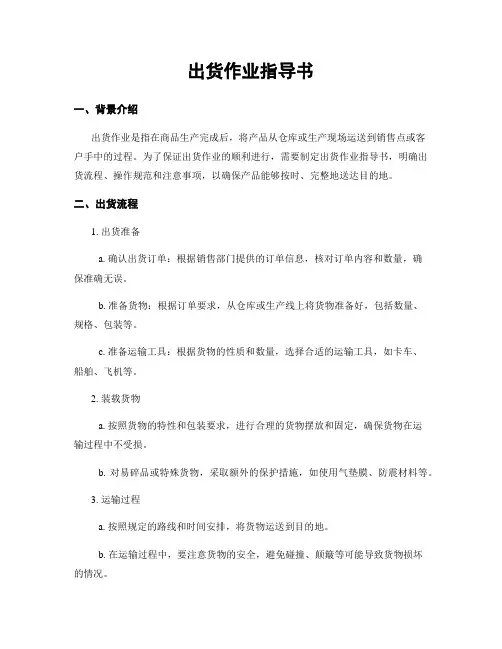 出货作业指导书

一、背景介绍

出货作业是指在商品生产完成后，将产品从仓库或生产现场运送到销售点或客户手中的过程。为了保证出货作业的顺利进行，需要制定出货作业指导书，明确出货流程、操作规范和注意事项，以确保产品能够按时、完整地送达目的地。

二、出货流程

1. 出货准备

a. 确认出货订单：根据销售部门提供的订单信息，核对订单内容和数量，确保准确无误。

b. 准备货物：根据订单要求，从仓库或生产线上将货物准备好，包括数量、规格、包装等。

c. 准备运输工具：根据货物的性质和数量，选择合适的运输工具，如卡车、船舶、飞机等。

2. 装载货物

a. 按照货物的特性和包装要求，进行合理的货物摆放和固定，确保货物在运输过程中不受损。

b. 对易碎品或特殊货物，采取额外的保护措施，如使用气垫膜、防震材料等。

3. 运输过程

a. 按照规定的路线和时间安排，将货物运送到目的地。

b. 在运输过程中，要注意货物的安全，避免碰撞、颠簸等可能导致货物损坏的情况。